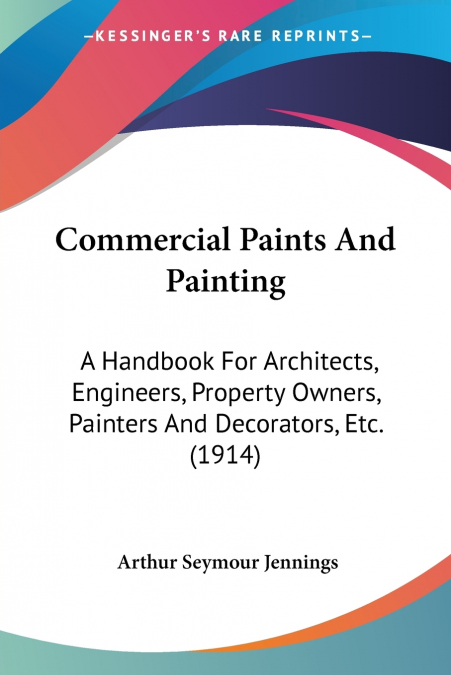 —KESSINGER'S RARE REPRINTS—

Commercial Paints And Painting

A Handbook For Architects, Engineers, Property Owners, Painters And Decorators, Etc. (1914)

Arthur Seymour Jennings